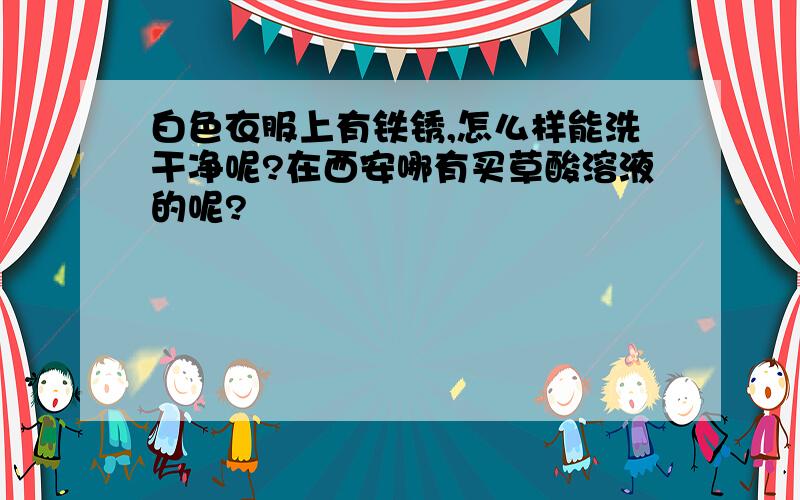 白色衣服上有铁锈,怎么样能洗干净呢?在西安哪有买草酸溶液的呢?